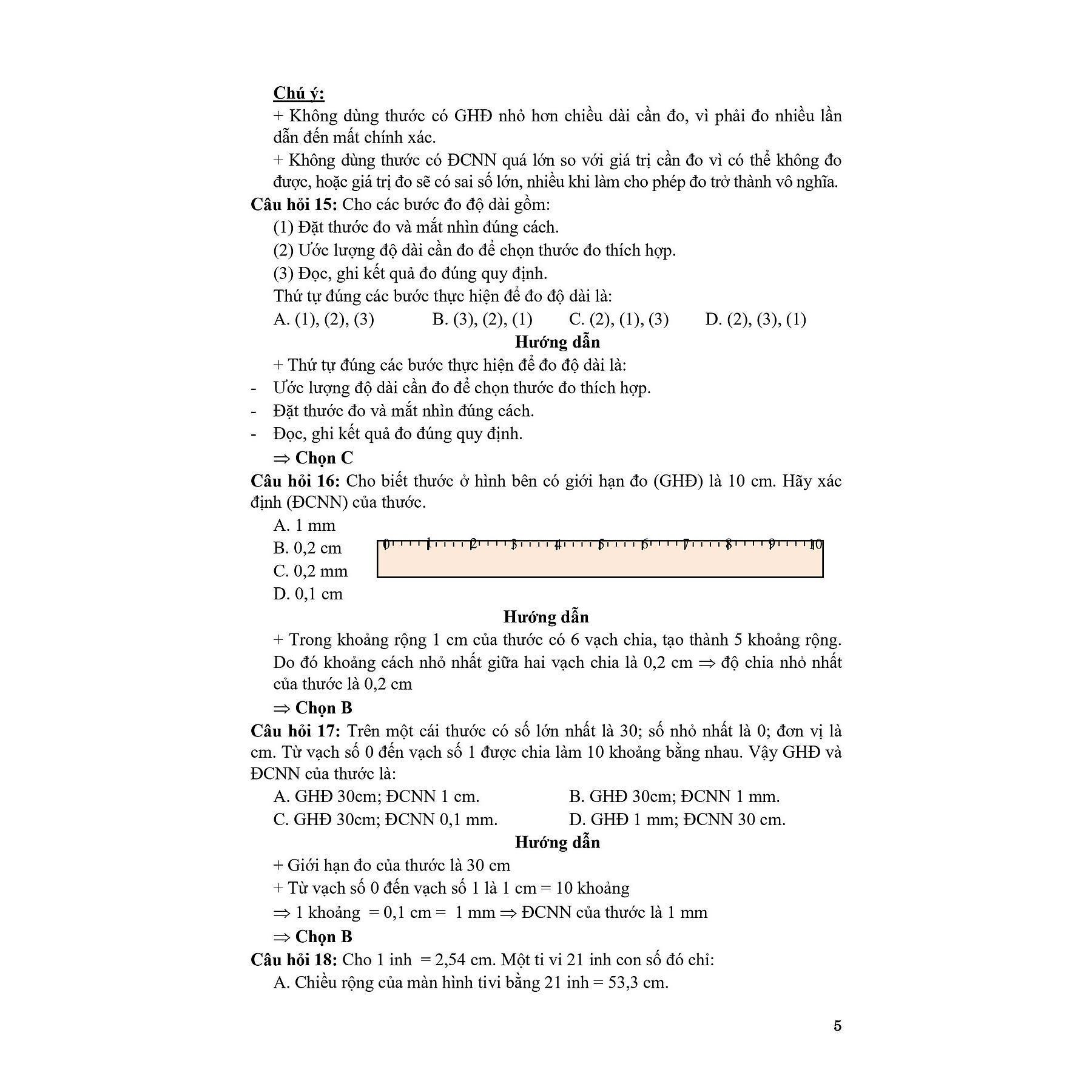 Chú ý:

+ Không dùng thước có GHĐ nhỏ hơn chiều dài cần đo, vì phải đo nhiều lần dẫn đến mất chính xác.

+ Không dùng thước có ĐCNN quá lớn so với giá trị cần đo vì có thể không đo được, hoặc giá trị đo sẽ có sai số lớn, nhiều khi làm cho phép đo trở thành vô nghĩa.

Câu hỏi 15: Cho các bước đo độ dài gồm:

(1) Đặt thước đo và mắt nhìn đúng cách.

(2) Ước lượng độ dài cần đo để chọn thước đo thích hợp.

(3) Đọc, ghi kết quả đo đúng quy định.

Thứ tự đúng các bước thực hiện để đo độ dài là:

A. (1), (2), (3) B. (3), (2), (1) C. (2), (1), (3) D. (2), (3), (1)

Hướng dẫn

+ Thứ tự đúng các bước thực hiện để đo độ dài là:

- Ước lượng độ dài cần đo để chọn thước đo thích hợp.
- Đặt thước đo và mắt nhìn đúng cách.
- Đọc, ghi kết quả đo đúng quy định.

⇒ Chọn C

Câu hỏi 16: Cho biết thước ở hình bên có giới hạn đo (GHĐ) là 10 cm. Hãy xác định (ĐCNN) của thước.

A. 1 mm

B. 0,2 cm

C. 0,2 mm

D. 0,1 cm

0 1 2 3 4 5 6 7 8 9 10

Hướng dẫn

+ Trong khoảng rộng 1 cm của thước có 6 vạch chia, tạo thành 5 khoảng rộng. Do đó khoảng cách nhỏ nhất giữa hai vạch chia là 0,2 cm ⇒ độ chia nhỏ nhất của thước là 0,2 cm

⇒ Chọn B

Câu hỏi 17: Trên một cái thước có số lớn nhất là 30; số nhỏ nhất là 0; đơn vị là cm. Từ vạch số 0 đến vạch số 1 được chia làm 10 khoảng bằng nhau. Vậy GHĐ và ĐCNN của thước là:

A. GHĐ 30cm; ĐCNN 1 cm. B. GHĐ 30cm; ĐCNN 1 mm.

C. GHĐ 30cm; ĐCNN 0,1 mm. D. GHĐ 1 mm; ĐCNN 30 cm.

Hướng dẫn

+ Giới hạn đo của thước là 30 cm

+ Từ vạch số 0 đến vạch số 1 là 1 cm = 10 khoảng

⇒ 1 khoảng = 0,1 cm = 1 mm ⇒ ĐCNN của thước là 1 mm

⇒ Chọn B

Câu hỏi 18: Cho 1 inh = 2,54 cm. Một ti vi 21 inh con số đó chỉ:

A. Chiều rộng của màn hình tivi bằng 21 inh = 53,3 cm.

5